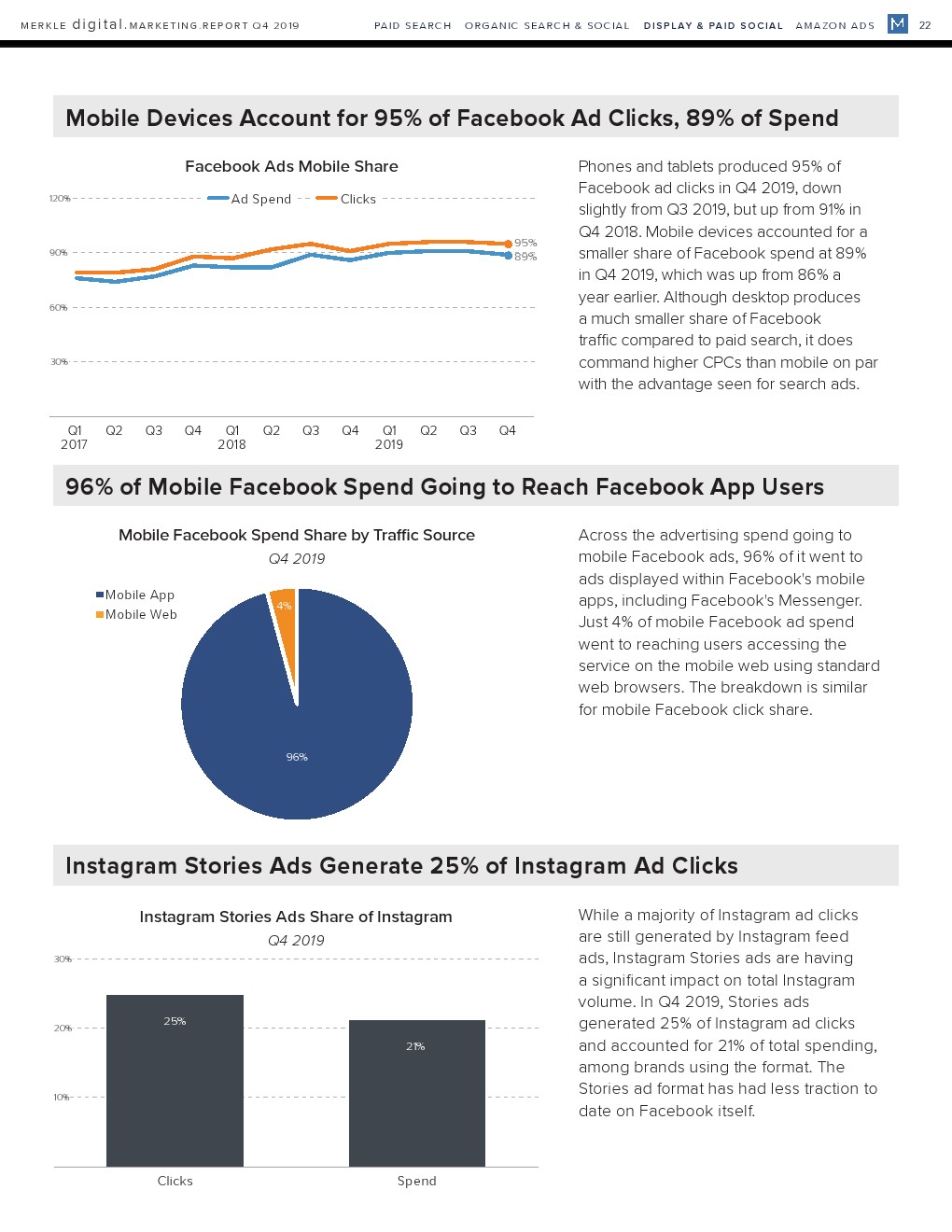 MERKLE digital.MARKETING.REPORT Q4 2019 PAID SEARCH ORGANIC SEARCH & SOCIAL DISPLAY & PAID SOCIAL AMAZON ADS M 22

Mobile Devices Account for 95% of Facebook Ad Clicks, 89% of Spend

Facebook Ads Mobile Share

Ad Spend Clicks

120%
90%
60%
30%

95%
89%

Q1 2017 Q2 Q3 Q4 Q1 2018 Q2 Q3 Q4 Q1 2019 Q2 Q3 Q4

Phones and tablets produced 95% of Facebook ad clicks in Q4 2019, down slightly from Q3 2019, but up from 91% in Q4 2018. Mobile devices accounted for a smaller share of Facebook spend at 89% in Q4 2019, which was up from 86% a year earlier. Although desktop produces a much smaller share of Facebook traffic compared to paid search, it does command higher CPCs than mobile on par with the advantage seen for search ads.

96% of Mobile Facebook Spend Going to Reach Facebook App Users

Mobile Facebook Spend Share by Traffic Source

Q4 2019

Mobile App
Mobile Web

4%
96%

Across the advertising spend going to mobile Facebook ads, 96% of it went to ads displayed within Facebook's mobile apps, including Facebook's Messenger. Just 4% of mobile Facebook ad spend went to reaching users accessing the service on the mobile web using standard web browsers. The breakdown is similar for mobile Facebook click share.

Instagram Stories Ads Generate 25% of Instagram Ad Clicks

Instagram Stories Ads Share of Instagram

Q4 2019

30%
20%
10%

25%
21%

Clicks Spend

While a majority of Instagram ad clicks are still generated by Instagram feed ads, Instagram Stories ads are having a significant impact on total Instagram volume. In Q4 2019, Stories ads generated 25% of Instagram ad clicks and accounted for 21% of total spending, among brands using the format. The Stories ad format has had less traction to date on Facebook itself.